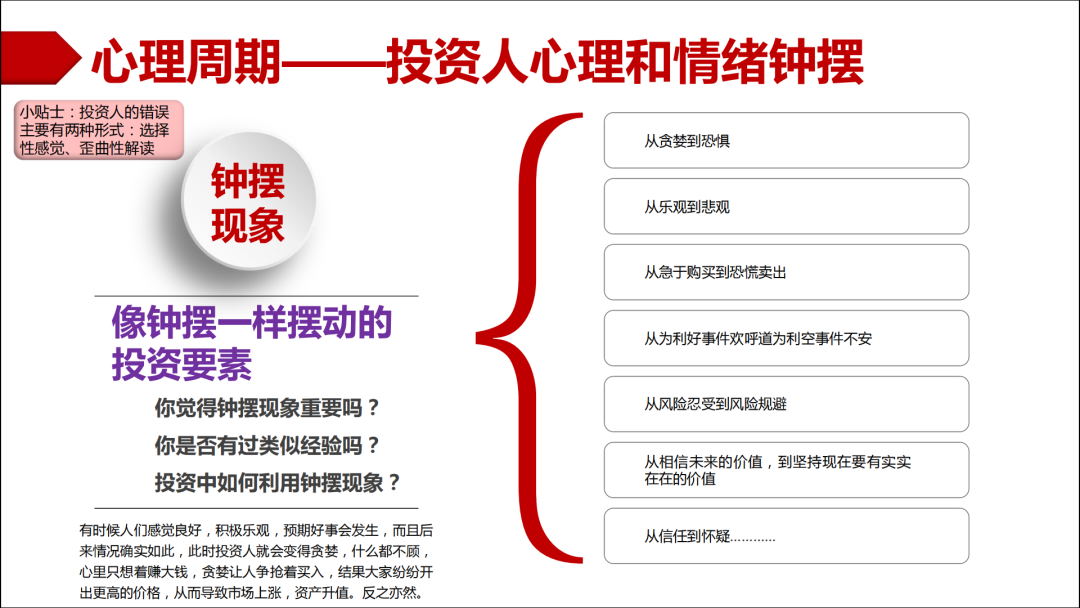 心理周期——投资人心理和情绪钟摆

小贴士：投资人的错误主要有两种形式：选择性感觉、歪曲性解读

钟摆现象

像钟摆一样摆动的投资要素

你觉得钟摆现象重要吗？

你是否有过类似经验吗？

投资中如何利用钟摆现象？

有时候人们感觉良好，积极乐观，预期好事会发生，而且后来情况确实如此，此时投资人就会变得贪婪，什么都不顾，心里只想着赚大钱，贪婪让人争抢着买入，结果大家纷纷开出更高的价格，从而导致市场上涨，资产升值。反之亦然。

从贪婪到恐惧

从乐观到悲观

从急于购买到恐慌卖出

从为利好事件欢呼道为利空事件不安

从风险忍受到风险规避

从相信未来的价值，到坚持现在要有实实在在的价值

从信任到怀疑…………